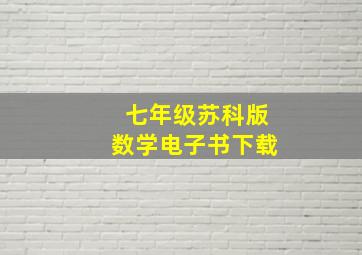 七年级苏科版
数学电子书下载